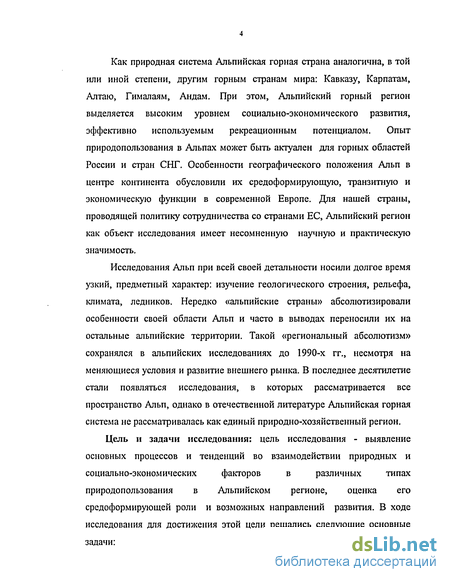 4

Как природная система Альпийская горная страна аналогична, в той или иной степени, другим горным странам мира: Кавказу, Карпатам, Алтаю, Гималаям, Андам. При этом, Альпийский горный регион выделяется высоким уровнем социально-экономического развития, эффективно используемым рекреационным потенциалом. Опыт природопользования в Альпах может быть актуален для горных областей России и стран СНГ. Особенности географического положения Альп в центре континента обусловили их средоформирующую, транзитную и экономическую функции в современной Европе. Для нашей страны, проводящей политику сотрудничества со странами ЕС, Альпийский регион как объект исследования имеет несомненную научную и практическую значимость.

Исследования Альп при всей своей детальности носили долгое время узкий, предметный характер: изучение геологического строения, рельефа, климата, ледников. Нередко «альпийские страны» абсолютизировали особенности своей области Альп и часто в выводах переносили их на остальные альпийские территории. Такой «региональный абсолютизм» сохранялся в альпийских исследованиях до 1990-х гг., несмотря на меняющиеся условия и развитие внешнего рынка. В последнее десятилетие стали появляться исследования, в которых рассматривается все пространство Альп, однако в отечественной литературе Альпийская горная система не рассматривалась как единый природно-хозяйственный регион.

Цель и задачи исследования: цель исследования - выявление основных процессов и тенденций во взаимодействии природных и социально-экономических факторов в различных типах природопользования в Альпийском регионе, оценка его средоформирующей роли и возможных направлений развития. В ходе исследования для достижения этой цели решались следующие основные задачи:

dsLib.net
библиотека диссертаций